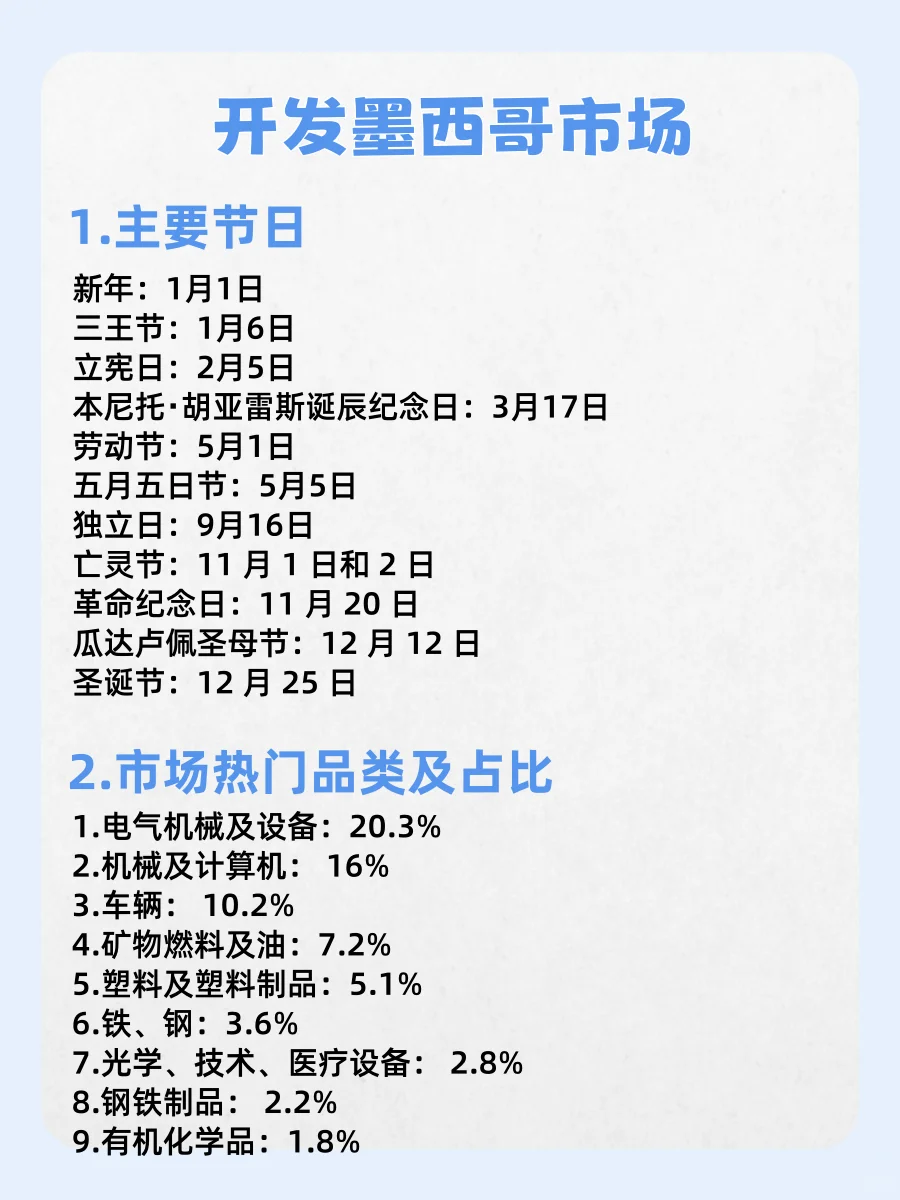 开发墨西哥市场

1.主要节日

新年：1月1日
三王节：1月6日
立宪日：2月5日
本尼托·胡亚雷斯诞辰纪念日：3月17日
劳动节：5月1日
五月五日节：5月5日
独立日：9月16日
亡灵节：11 月 1 日和 2 日
革命纪念日：11 月 20 日
瓜达卢佩圣母节：12 月 12 日
圣诞节：12 月 25 日

2.市场热门品类及占比

1.电气机械及设备：20.3%
2.机械及计算机： 16%
3.车辆： 10.2%
4.矿物燃料及油：7.2%
5.塑料及塑料制品：5.1%
6.铁、钢：3.6%
7.光学、技术、医疗设备： 2.8%
8.钢铁制品： 2.2%
9.有机化学品：1.8%